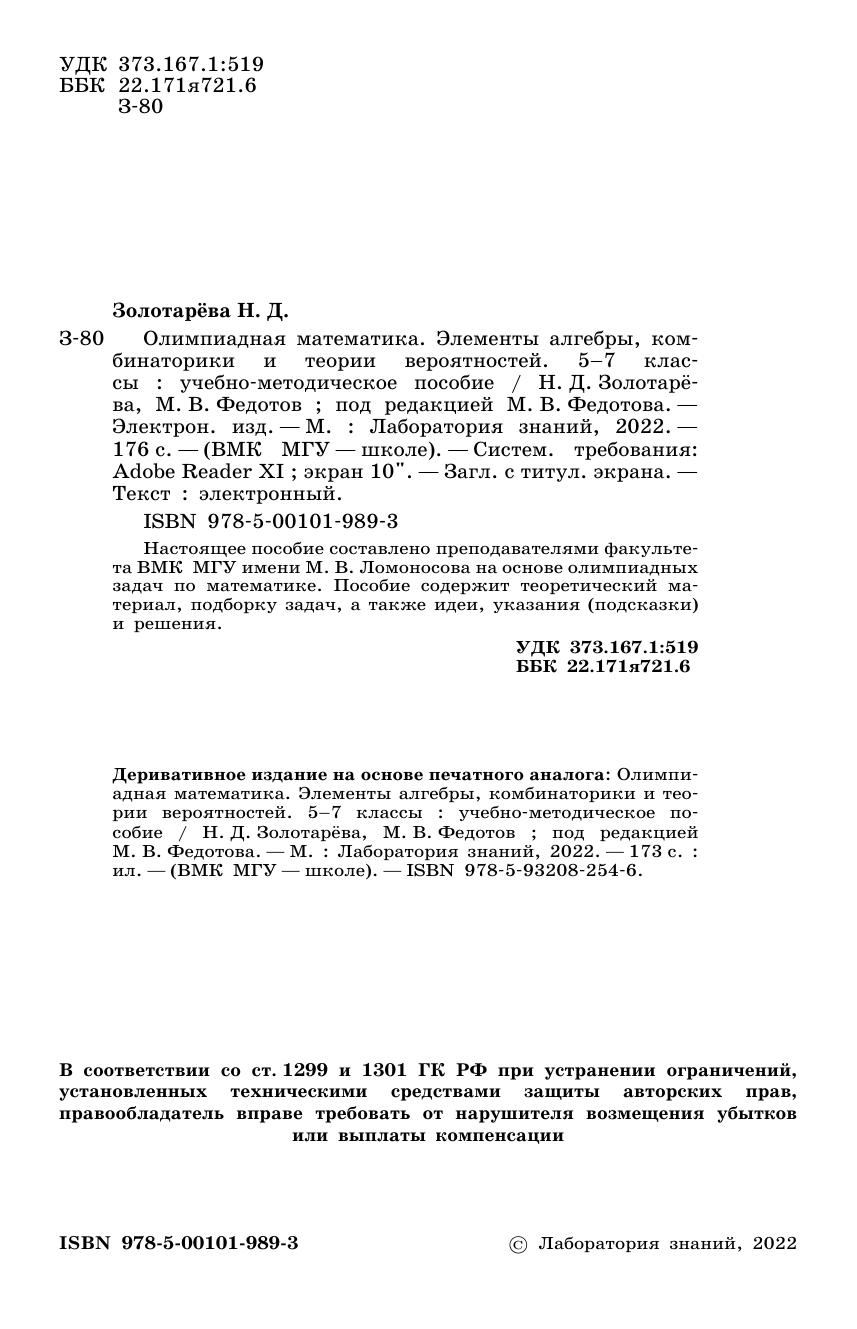 УДК 373.167.1:519
ББК 22.171я721.6
З-80

Золотарёва Н. Д.

З-80 Олимпиадная математика. Элементы алгебры, комбинаторики и теории вероятностей. 5–7 классы : учебно-методическое пособие / Н. Д. Золотарёва, М. В. Федотов ; под редакцией М. В. Федотова. — Электрон. изд. — М. : Лаборатория знаний, 2022. — 176 с. — (ВМК МГУ — школе). — Систем. требования: Adobe Reader XI ; экран 10". — Загл. с титул. экрана. — Текст : электронный.

ISBN 978-5-00101-989-3

Настоящее пособие составлено преподавателями факультета ВМК МГУ имени М. В. Ломоносова на основе олимпиадных задач по математике. Пособие содержит теоретический материал, подборку задач, а также идеи, указания (подсказки) и решения.

УДК 373.167.1:519
ББК 22.171я721.6

Деривативное издание на основе печатного аналога: Олимпиадная математика. Элементы алгебры, комбинаторики и теории вероятностей. 5–7 классы : учебно-методическое пособие / Н. Д. Золотарёва, М. В. Федотов ; под редакцией М. В. Федотова. — М. : Лаборатория знаний, 2022. — 173 с. : ил. — (ВМК МГУ — школе). — ISBN 978-5-93208-254-6.

В соответствии со ст. 1299 и 1301 ГК РФ при устранении ограничений, установленных техническими средствами защиты авторских прав, правообладатель вправе требовать от нарушителя возмещения убытков или выплаты компенсации

ISBN 978-5-00101-989-3

© Лаборатория знаний, 2022